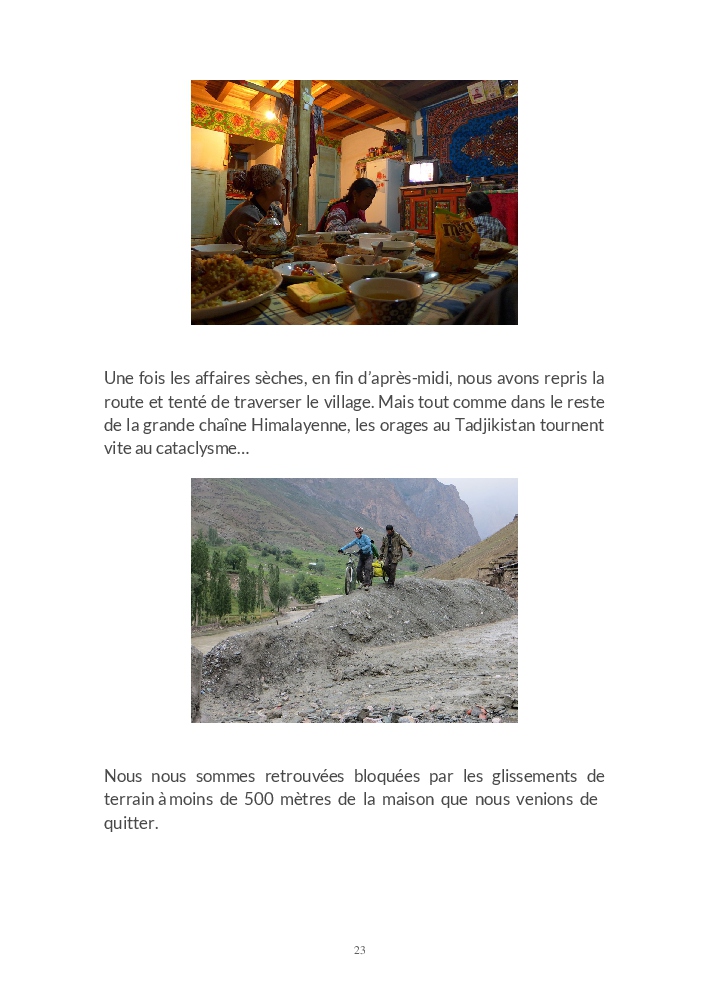 Une fois les affaires sèches, en fin d'après-midi, nous avons repris la route et tenté de traverser le village. Mais tout comme dans le reste de la grande chaîne Himalayenne, les orages au Tadjikistan tournent vite au cataclysme…

Nous nous sommes retrouvées bloquées par les glissements de terrain à moins de 500 mètres de la maison que nous venions de quitter.

23